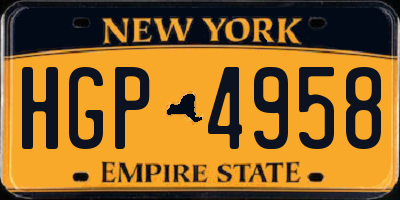 NEW YORK

HGP 4958

EMPIRE STATE